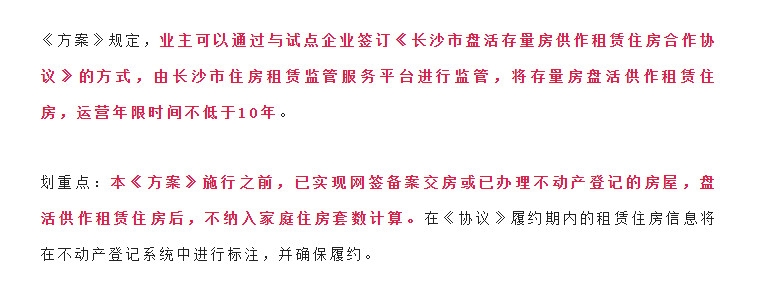 《方案》规定，业主可以通过与试点企业签订《长沙市盘活存量房供作租赁住房合作协议》的方式，由长沙市住房租赁监管服务平台进行监管，将存量房盘活供作租赁住房，运营年限时间不低于10年。

划重点：本《方案》施行之前，已实现网签备案交房或已办理不动产登记的房屋，盘活供作租赁住房后，不纳入家庭住房套数计算。在《协议》履约期内的租赁住房信息将在不动产登记系统中进行标注，并确保履约。